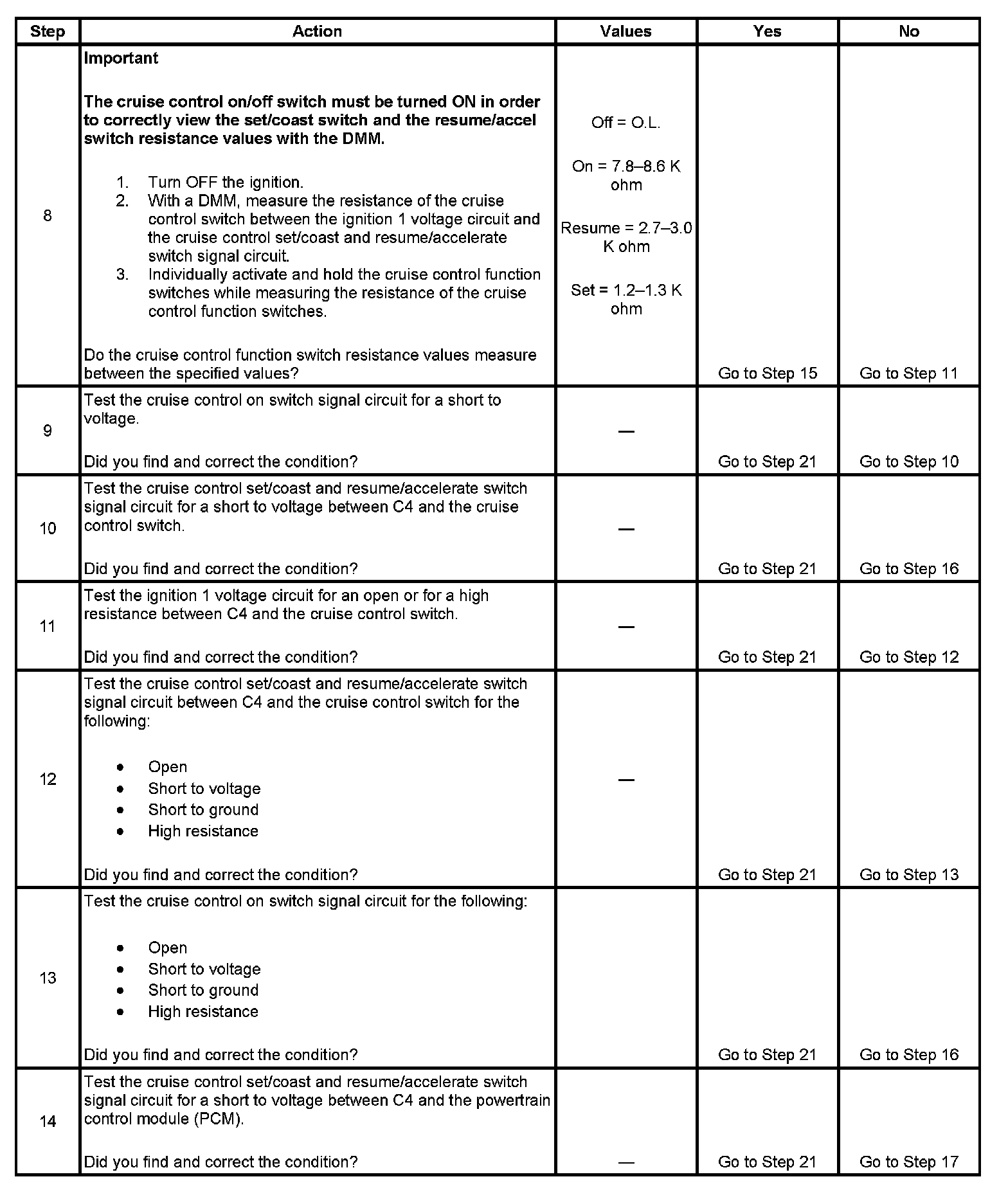 | Step | Action | Values | Yes | No |
|---|---|---|---|---|
| 8 | **Important** **The cruise control on/off switch must be turned ON in order to correctly view the set/coast switch and the resume/accel switch resistance values with the DMM.** 1. Turn OFF the ignition. 2. With a DMM, measure the resistance of the cruise control switch between the ignition 1 voltage circuit and the cruise control set/coast and resume/accelerate switch signal circuit. 3. Individually activate and hold the cruise control function switches while measuring the resistance of the cruise control function switches. Do the cruise control function switch resistance values measure between the specified values? | Off = O.L. On = 7.8–8.6 K ohm Resume = 2.7–3.0 K ohm Set = 1.2–1.3 K ohm | Go to Step 15 | Go to Step 11 |
| 9 | Test the cruise control on switch signal circuit for a short to voltage. Did you find and correct the condition? | — | Go to Step 21 | Go to Step 10 |
| 10 | Test the cruise control set/coast and resume/accelerate switch signal circuit for a short to voltage between C4 and the cruise control switch. Did you find and correct the condition? | — | Go to Step 21 | Go to Step 16 |
| 11 | Test the ignition 1 voltage circuit for an open or for a high resistance between C4 and the cruise control switch. Did you find and correct the condition? | — | Go to Step 21 | Go to Step 12 |
| 12 | Test the cruise control set/coast and resume/accelerate switch signal circuit between C4 and the cruise control switch for the following: • Open • Short to voltage • Short to ground • High resistance Did you find and correct the condition? | — | Go to Step 21 | Go to Step 13 |
| 13 | Test the cruise control on switch signal circuit for the following: • Open • Short to voltage • Short to ground • High resistance Did you find and correct the condition? | | Go to Step 21 | Go to Step 16 |
| 14 | Test the cruise control set/coast and resume/accelerate switch signal circuit for a short to voltage between C4 and the powertrain control module (PCM). Did you find and correct the condition? | — | Go to Step 21 | Go to Step 17 |